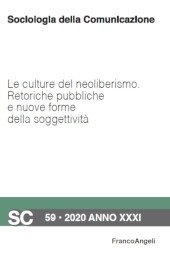 Sociologia della Comunicazione

Le culture del neoliberismo. Retoriche pubbliche e nuove forme della soggettività

SC 59 • 2020 ANNO XXXI

FrancoAngeli